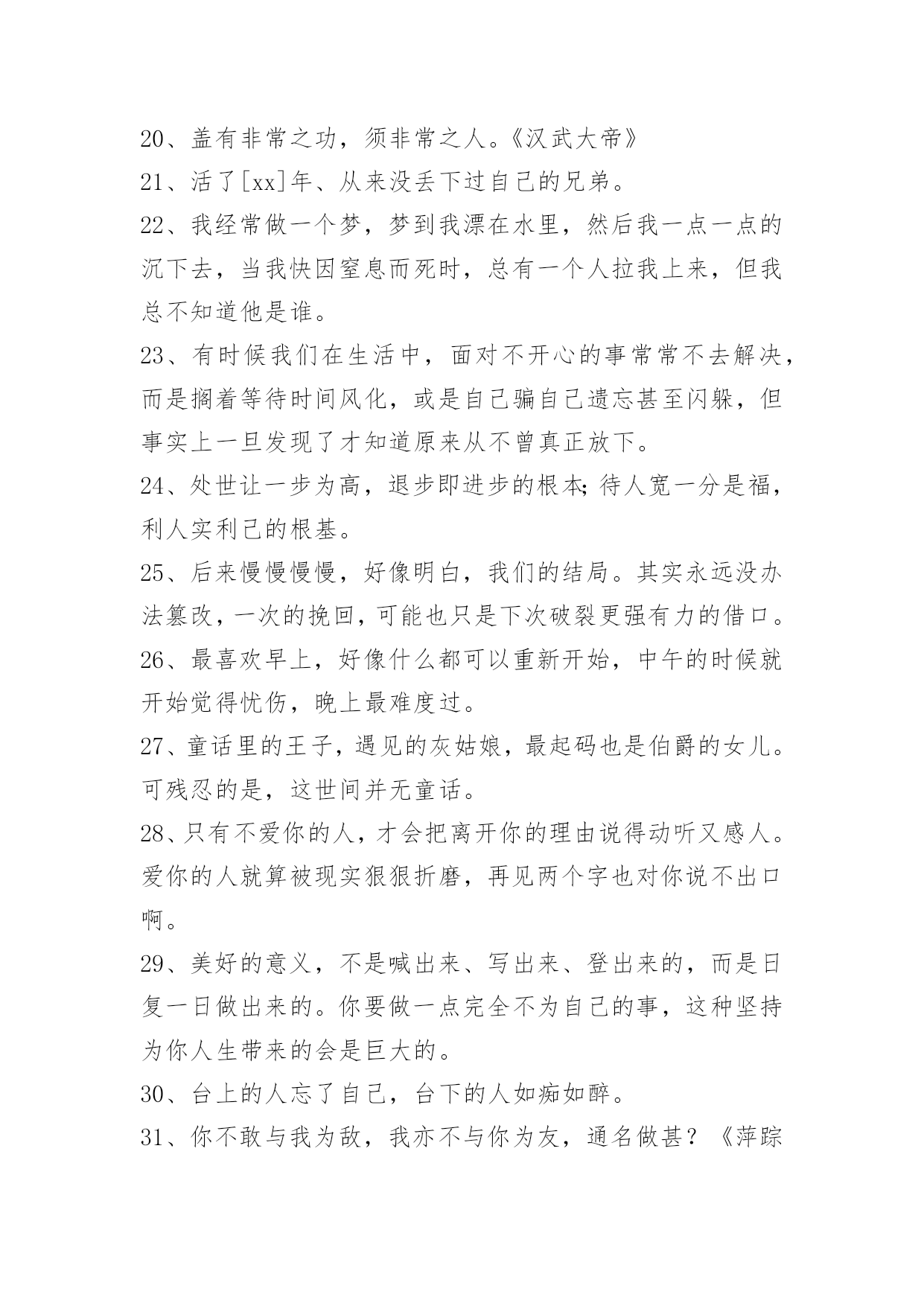 20、盖有非常之功，须非常之人。《汉武大帝》

21、活了[xx]年、从来没丢下过自己的兄弟。

22、我经常做一个梦，梦到我漂在水里，然后我一点一点的沉下去，当我快因窒息而死时，总有一个人拉我上来，但我总不知道他是谁。

23、有时候我们在生活中，面对不开心的事常常不去解决，而是搁着等待时间风化，或是自己骗自己遗忘甚至闪躲，但事实上一旦发现了才知道原来从不曾真正放下。

24、处世让一步为高，退步即进步的根本;待人宽一分是福，利人实利己的根基。

25、后来慢慢慢慢，好像明白，我们的结局。其实永远没办法篡改，一次的挽回，可能也只是下次破裂更强有力的借口。

26、最喜欢早上，好像什么都可以重新开始，中午的时候就开始觉得忧伤，晚上最难度过。

27、童话里的王子，遇见的灰姑娘，最起码也是伯爵的女儿。可残忍的是，这世间并无童话。

28、只有不爱你的人，才会把离开你的理由说得动听又感人。爱你的人就算被现实狠狠折磨，再见两个字也对你说不出口啊。

29、美好的意义，不是喊出来、写出来、登出来的，而是日复一日做出来的。你要做一点完全不为自己的事，这种坚持为你人生带来的会是巨大的。

30、台上的人忘了自己，台下的人如痴如醉。

31、你不敢与我为敌，我亦不与你为友，通名做甚？《萍踪